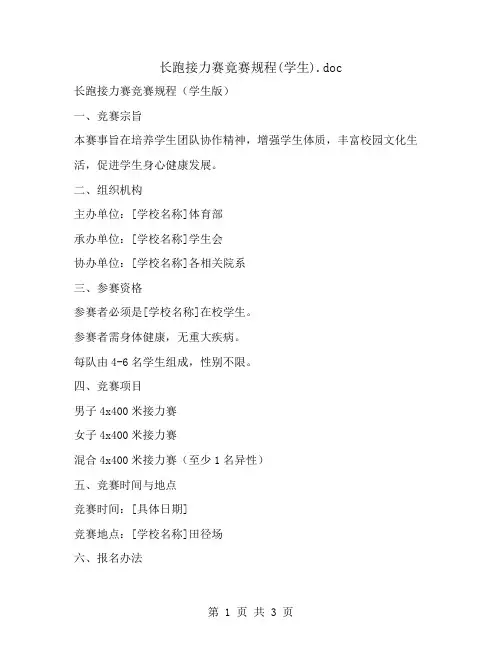 长跑接力赛竞赛规程(学生).doc

长跑接力赛竞赛规程（学生版）

一、竞赛宗旨

本赛事旨在培养学生团队协作精神，增强学生体质，丰富校园文化生活，促进学生身心健康发展。

二、组织机构

主办单位：[学校名称]体育部

承办单位：[学校名称]学生会

协办单位：[学校名称]各相关院系

三、参赛资格

参赛者必须是[学校名称]在校学生。

参赛者需身体健康，无重大疾病。

每队由 4-6 名学生组成，性别不限。

四、竞赛项目

男子 4x400 米接力赛

女子 4x400 米接力赛

混合 4x400 米接力赛（至少 1 名异性）

五、竞赛时间与地点

竞赛时间：[具体日期]

竞赛地点：[学校名称]田径场

六、报名办法

第 1 页 共 3 页